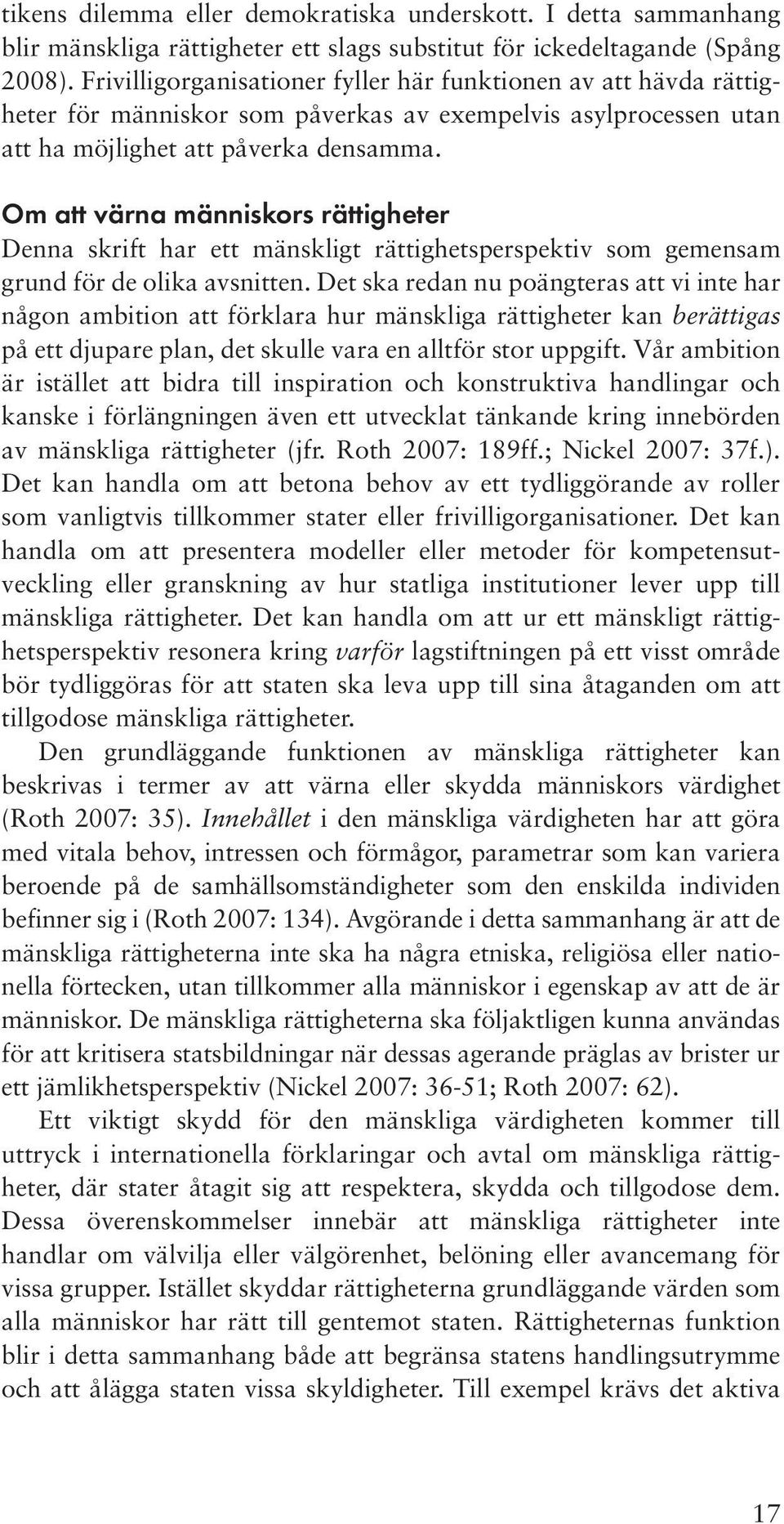 tikens dilemma eller demokratiska underskott. I detta sammanhang blir mänskliga rättigheter ett slags substitut för ickedeltagande (Spång 2008). Frivilligorganisationer fyller här funktionen av att hävda rättigheter för människor som påverkas av exempelvis asylprocessen utan att ha möjlighet att påverka densamma.

Om att värna människors rättigheter

Denna skrift har ett mänskligt rättighetsperspektiv som gemensam grund för de olika avsnitten. Det ska redan nu poängteras att vi inte har någon ambition att förklara hur mänskliga rättigheter kan berättigas på ett djupare plan, det skulle vara en alltför stor uppgift. Vår ambition är istället att bidra till inspiration och konstruktiva handlingar och kanske i förlängningen även ett utvecklat tänkande kring innebörden av mänskliga rättigheter (jfr. Roth 2007: 189ff.; Nickel 2007: 37f.). Det kan handla om att betona behov av ett tydliggörande av roller som vanligtvis tillkommer stater eller frivilligorganisationer. Det kan handla om att presentera modeller eller metoder för kompetensutveckling eller granskning av hur statliga institutioner lever upp till mänskliga rättigheter. Det kan handla om att ur ett mänskligt rättighetsperspektiv resonera kring varför lagstiftningen på ett visst område bör tydliggöras för att staten ska leva upp till sina åtaganden om att tillgodose mänskliga rättigheter.

Den grundläggande funktionen av mänskliga rättigheter kan beskrivas i termer av att värna eller skydda människors värdighet (Roth 2007: 35). Innehållet i den mänskliga värdigheten har att göra med vitala behov, intressen och förmågor, parametrar som kan variera beroende på de samhällsomständigheter som den enskilda individen befinner sig i (Roth 2007: 134). Avgörande i detta sammanhang är att de mänskliga rättigheterna inte ska ha några etniska, religiösa eller nationella förtecken, utan tillkommer alla människor i egenskap av att de är människor. De mänskliga rättigheterna ska följaktligen kunna användas för att kritisera statsbildningar när dessas agerande präglas av brister ur ett jämlikhetsperspektiv (Nickel 2007: 36-51; Roth 2007: 62).

Ett viktigt skydd för den mänskliga värdigheten kommer till uttryck i internationella förklaringar och avtal om mänskliga rättigheter, där stater åtagit sig att respektera, skydda och tillgodose dem. Dessa överenskommelser innebär att mänskliga rättigheter inte handlar om välvilja eller välgörenhet, belöning eller avancemang för vissa grupper. Istället skyddar rättigheterna grundläggande värden som alla människor har rätt till gentemot staten. Rättigheternas funktion blir i detta sammanhang både att begränsa statens handlingsutrymme och att ålägga staten vissa skyldigheter. Till exempel krävs det aktiva

17